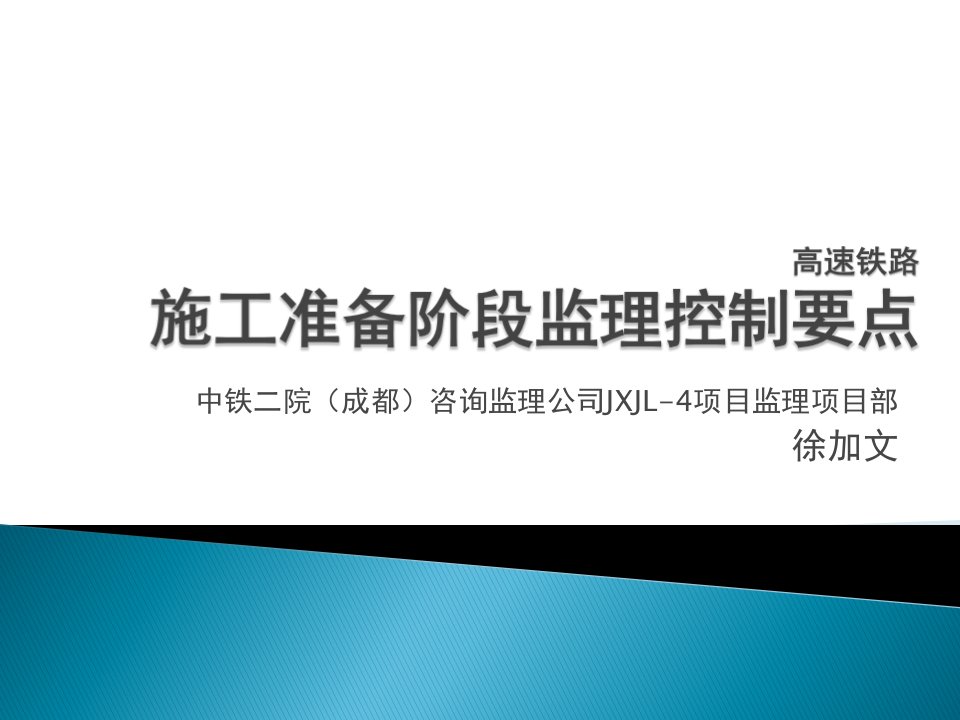 高速铁路
施工准备阶段监理控制要点

中铁二院（成都）咨询监理公司JXJL-4项目监理项目部
徐加文